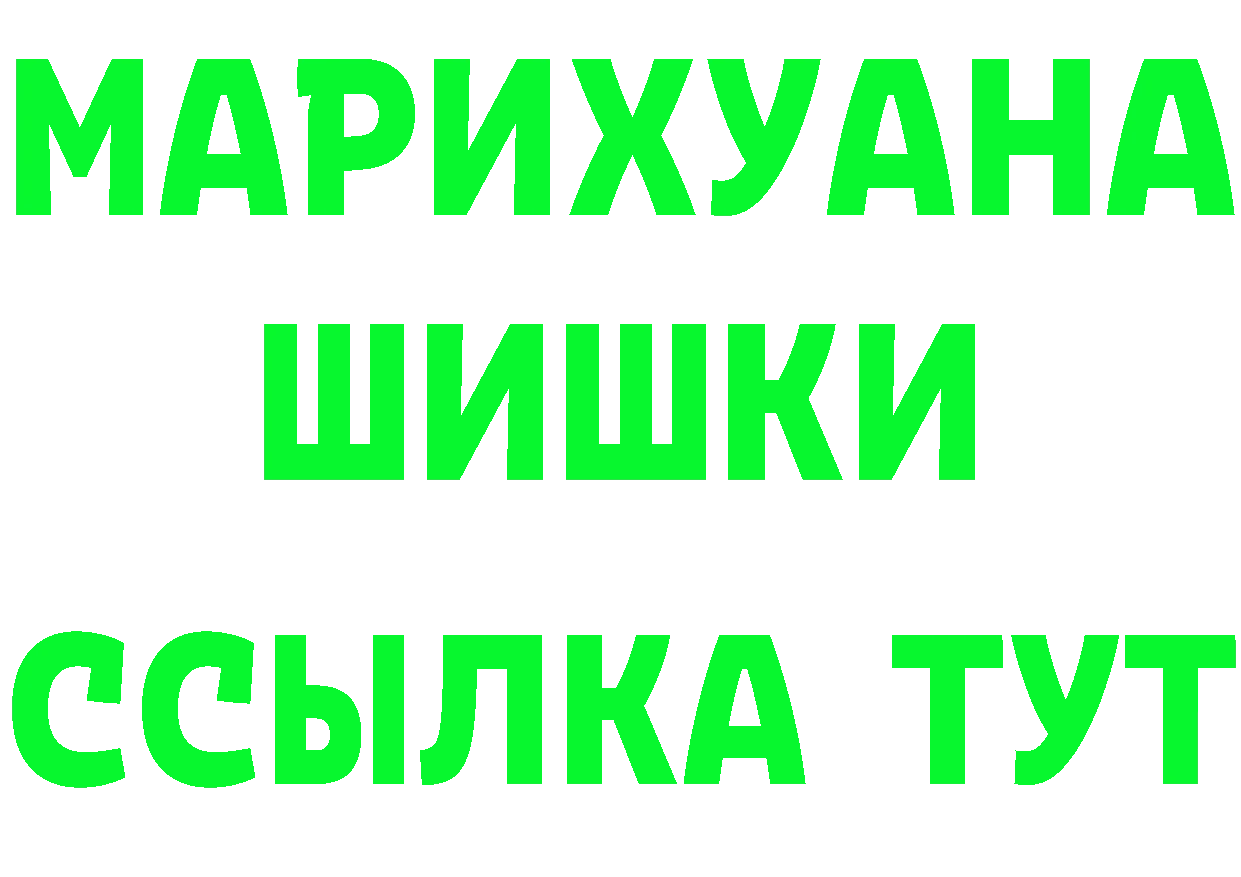 МАРИХУАНА ШИШКИ
ССЫЛКА ТУТ